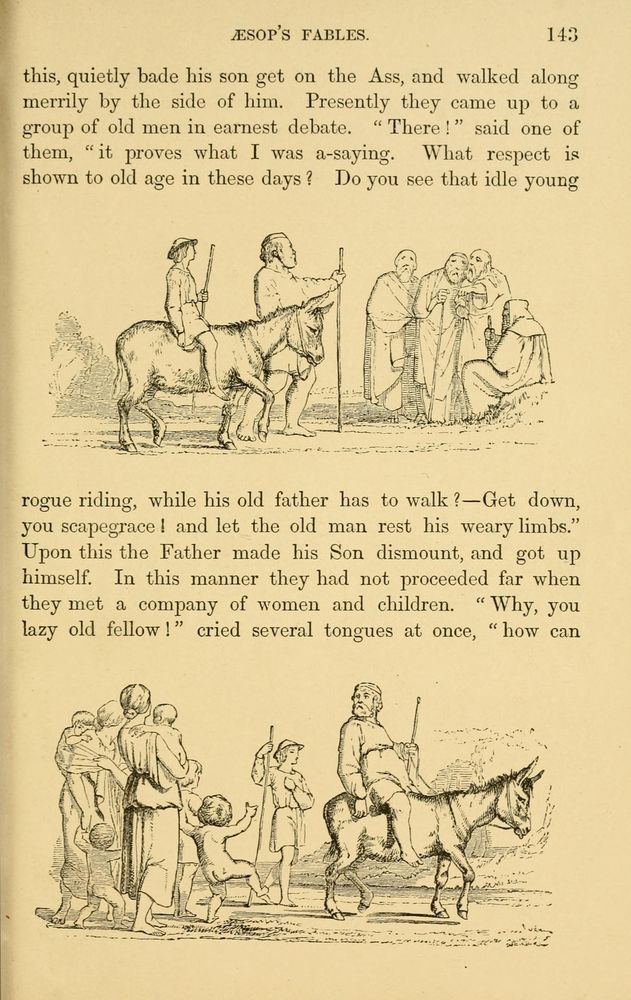 ÆSOP'S FABLES. 143

this, quietly bade his son get on the Ass, and walked along merrily by the side of him. Presently they came up to a group of old men in earnest debate. "There!" said one of them, "it proves what I was a-saying. What respect is shown to old age in these days? Do you see that idle young

rogue riding, while his old father has to walk?—Get down, you scapegrace! and let the old man rest his weary limbs." Upon this the Father made his Son dismount, and got up himself. In this manner they had not proceeded far when they met a company of women and children. "Why, you lazy old fellow!" cried several tongues at once, "how can